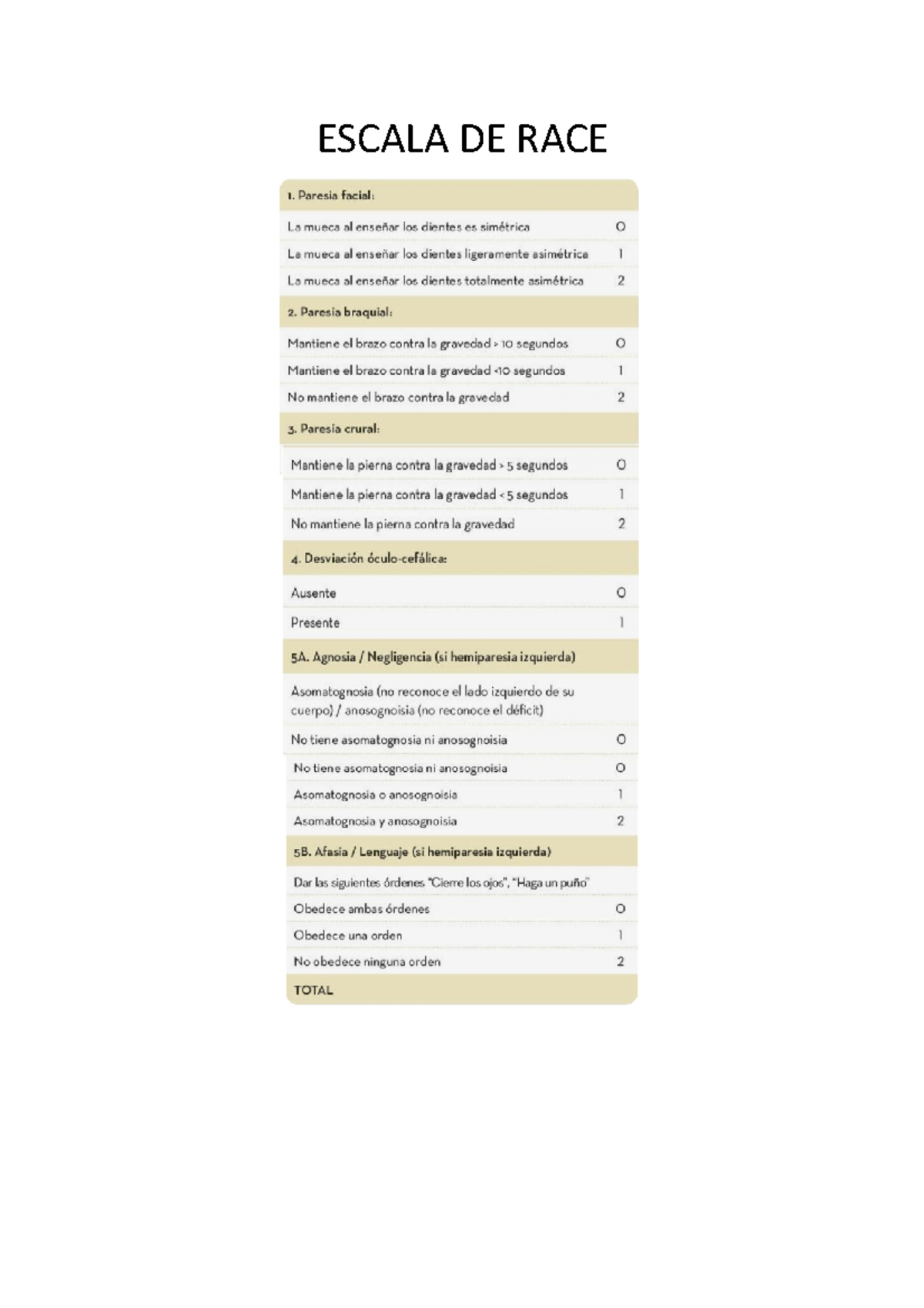 ESCALA DE RACE

| 1. Paresia facial: | |
|---|---|
| La mueca al enseñar los dientes es simétrica | 0 |
| La mueca al enseñar los dientes ligeramente asimétrica | 1 |
| La mueca al enseñar los dientes totalmente asimétrica | 2 |
| 2. Paresia braquial: | |
| Mantiene el brazo contra la gravedad > 10 segundos | 0 |
| Mantiene el brazo contra la gravedad <10 segundos | 1 |
| No mantiene el brazo contra la gravedad | 2 |
| 3. Paresia crural: | |
| Mantiene la pierna contra la gravedad > 5 segundos | 0 |
| Mantiene la pierna contra la gravedad < 5 segundos | 1 |
| No mantiene la pierna contra la gravedad | 2 |
| 4. Desviación óculo-cefálica: | |
| Ausente | 0 |
| Presente | 1 |
| 5A. Agnosia / Negligencia (si hemiparesia izquierda) | |
| Asomatognosia (no reconoce el lado izquierdo de su cuerpo) / anosognoisia (no reconoce el déficit) | |
| No tiene asomatognosia ni anosognoisia | 0 |
| No tiene asomatognosia ni anosognoisia | 0 |
| Asomatognosia o anosognoisia | 1 |
| Asomatognosia y anosognoisia | 2 |
| 5B. Afasia / Lenguaje (si hemiparesia izquierda) | |
| Dar las siguientes órdenes "Cierre los ojos", "Haga un puño" | |
| Obedece ambas órdenes | 0 |
| Obedece una orden | 1 |
| No obedece ninguna orden | 2 |
| TOTAL | |